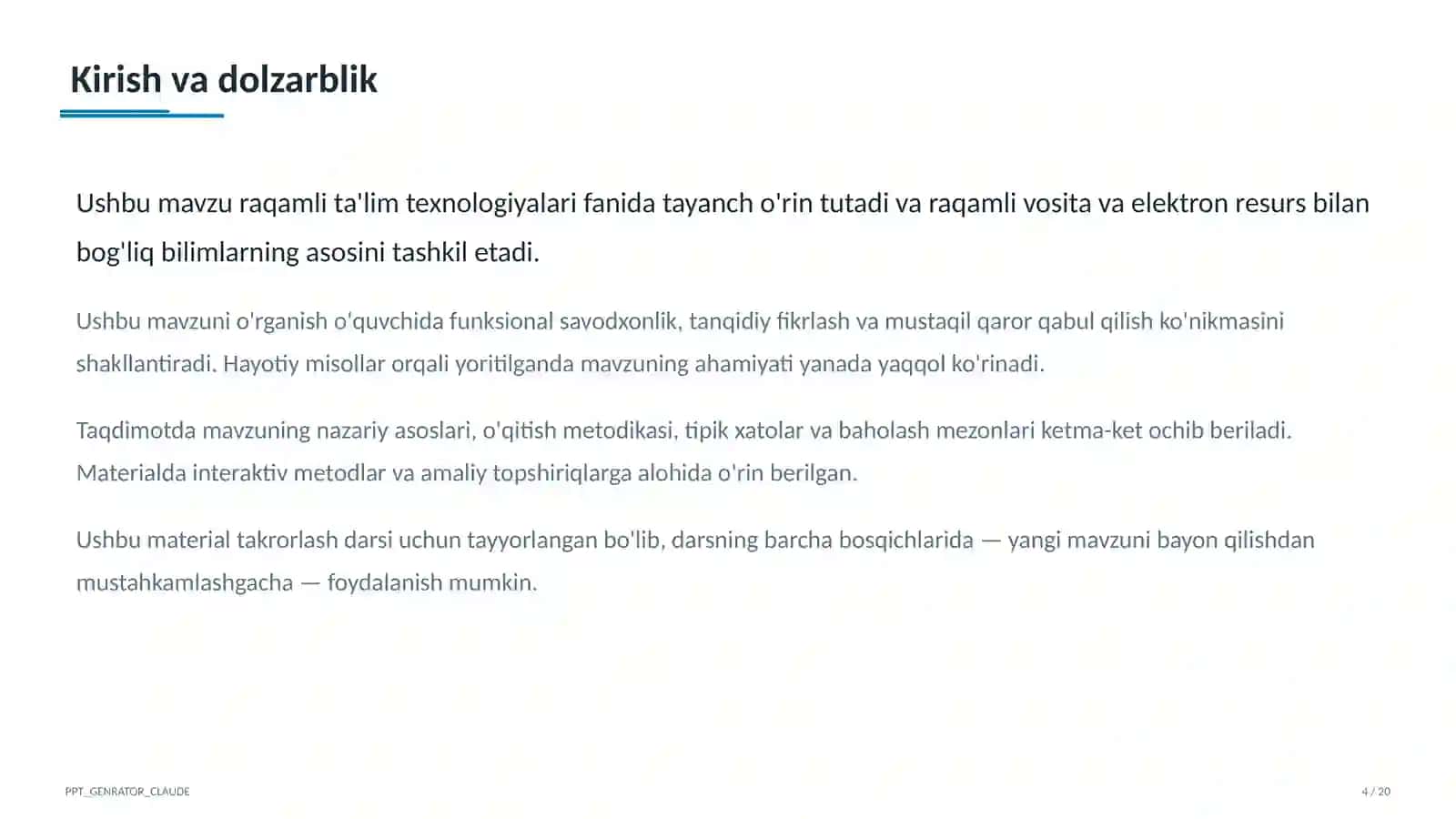 Kirish va dolzarblik

Ushbu mavzu raqamli ta'lim texnologiyalari fanida tayanch o'rin tutadi va raqamli vosita va elektron resurs bilan bog'liq bilimlarning asosini tashkil etadi.

Ushbu mavzuni o'rganish o'quvchida funksional savodxonlik, tanqidiy fikrlash va mustaqil qaror qabul qilish ko'nikmasini shakllantiradi. Hayotiy misollar orqali yoritilganda mavzuning ahamiyati yanada yaqqol ko'rinadi.

Taqdimotda mavzuning nazariy asoslari, o'qitish metodikasi, tipik xatolar va baholash mezonlari ketma-ket ochib beriladi. Materialda interaktiv metodlar va amaliy topshiriqlarga alohida o'rin berilgan.

Ushbu material takrorlash darsi uchun tayyorlangan bo'lib, darsning barcha bosqichlarida — yangi mavzuni bayon qilishdan mustahkamlashgacha — foydalanish mumkin.

PPT_GENRATOR_CLAUDE

4 / 20